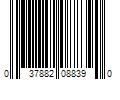 0 37882 08839 0